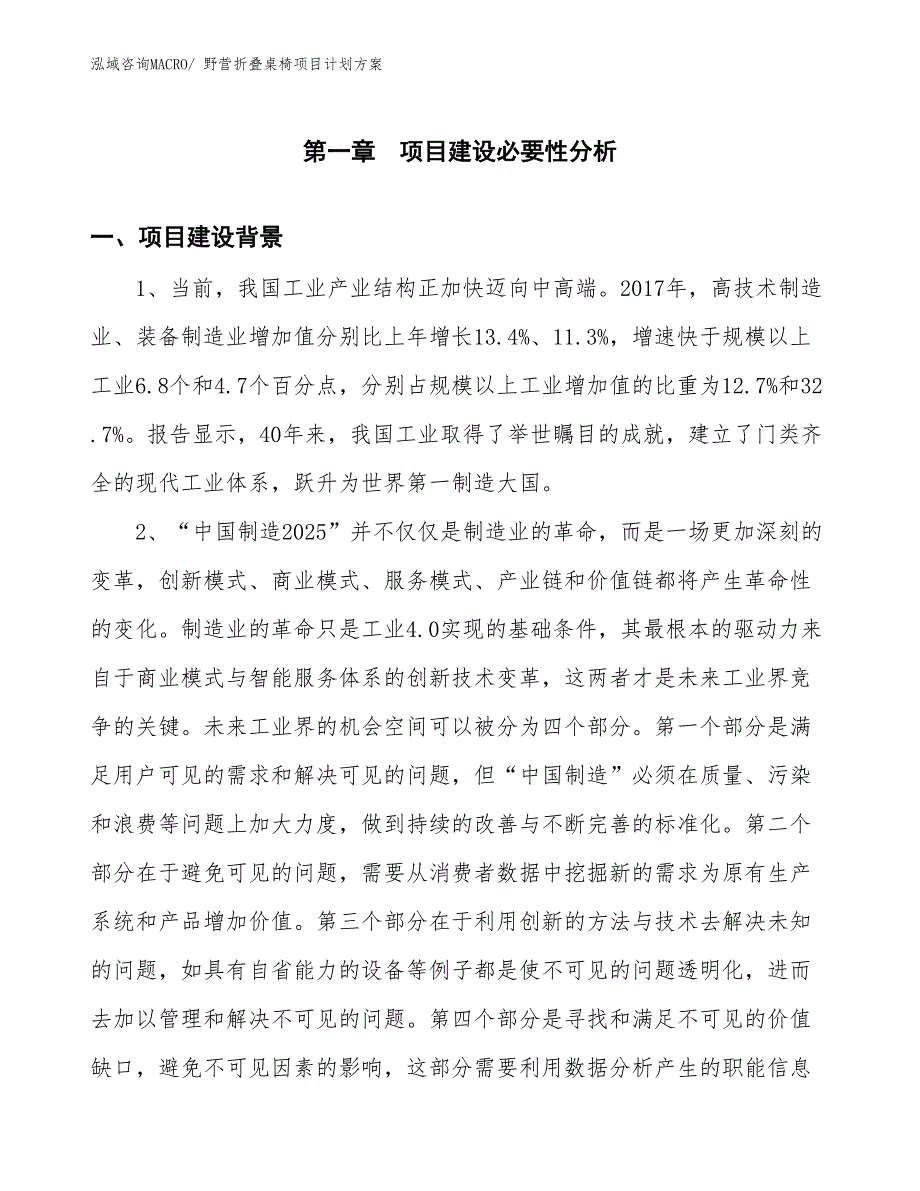 泓域咨询MACRO/ 野营折叠桌椅项目计划方案

第一章　项目建设必要性分析

一、项目建设背景

1、当前，我国工业产业结构正加快迈向中高端。2017年，高技术制造业、装备制造业增加值分别比上年增长13.4%、11.3%，增速快于规模以上工业6.8个和4.7个百分点，分别占规模以上工业增加值的比重为12.7%和32.7%。报告显示，40年来，我国工业取得了举世瞩目的成就，建立了门类齐全的现代工业体系，跃升为世界第一制造大国。

2、“中国制造2025”并不仅仅是制造业的革命，而是一场更加深刻的变革，创新模式、商业模式、服务模式、产业链和价值链都将产生革命性的变化。制造业的革命只是工业4.0实现的基础条件，其最根本的驱动力来自于商业模式与智能服务体系的创新技术变革，这两者才是未来工业界竞争的关键。未来工业界的机会空间可以被分为四个部分。第一个部分是满足用户可见的需求和解决可见的问题，但“中国制造”必须在质量、污染和浪费等问题上加大力度，做到持续的改善与不断完善的标准化。第二个部分在于避免可见的问题，需要从消费者数据中挖掘新的需求为原有生产系统和产品增加价值。第三个部分在于利用创新的方法与技术去解决未知的问题，如具有自省能力的设备等例子都是使不可见的问题透明化，进而去加以管理和解决不可见的问题。第四个部分是寻找和满足不可见的价值缺口，避免不可见因素的影响，这部分需要利用数据分析产生的职能信息